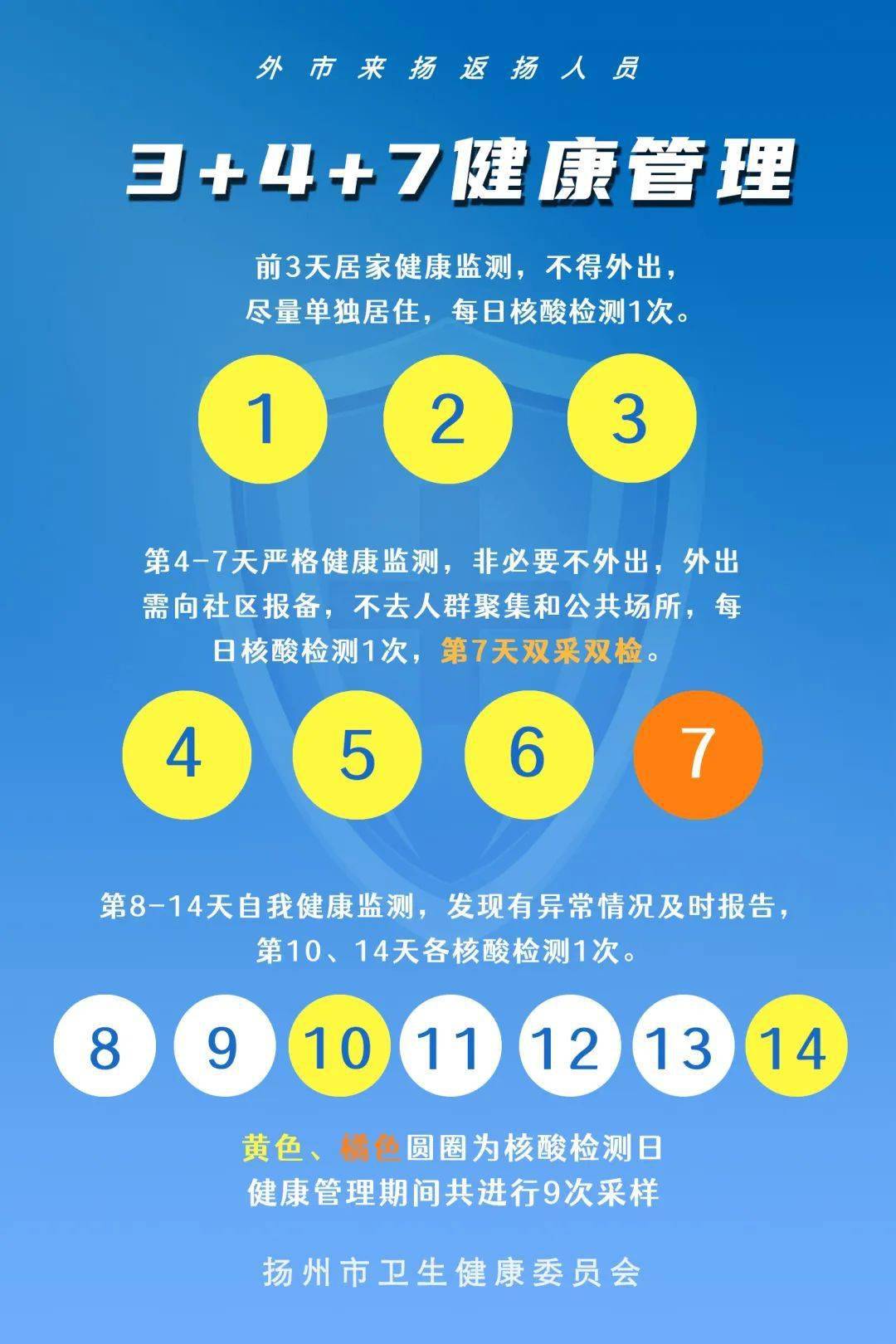 外市来扬返扬人员

3+4+7健康管理

前3天居家健康监测，不得外出，尽量单独居住，每日核酸检测1次。

1 2 3

第4-7天严格健康监测，非必要不外出，外出需向社区报备，不去人群聚集和公共场所，每日核酸检测1次，第7天双采双检。

4 5 6 7

第8-14天自我健康监测，发现有异常情况及时报告，第10、14天各核酸检测1次。

8 9 10 11 12 13 14

黄色、橘色圆圈为核酸检测日
健康管理期间共进行9次采样

扬州市卫生健康委员会